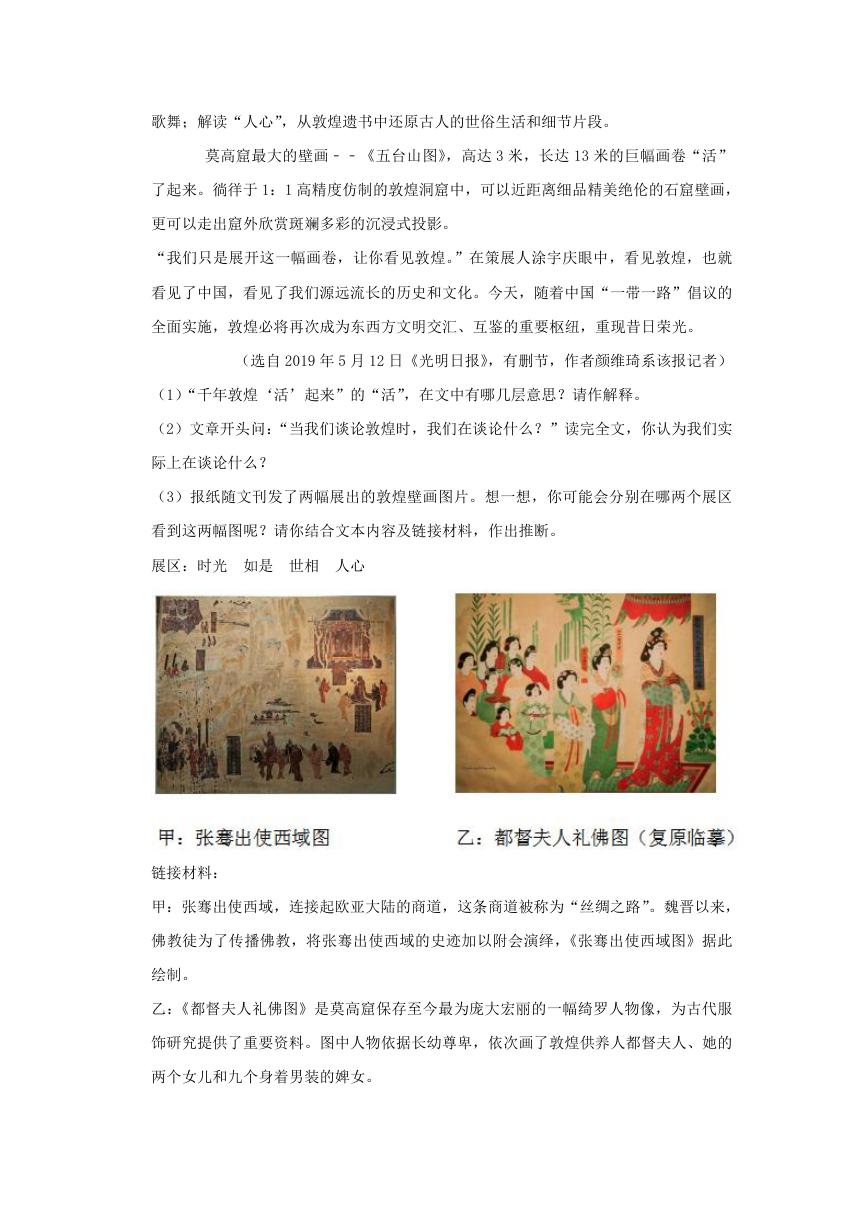 歌舞；解读“人心”，从敦煌遗书中还原古人的世俗生活和细节片段。

莫高窟最大的壁画－－《五台山图》，高达3米，长达13米的巨幅画卷“活”了起来。徜徉于1：1高精度仿制的敦煌洞窟中，可以近距离细品精美绝伦的石窟壁画，更可以走出窟外欣赏斑斓多彩的沉浸式投影。

“我们只是展开这一幅画卷，让你看见敦煌。”在策展人涂宇庆眼中，看见敦煌，也就看见了中国，看见了我们源远流长的历史和文化。今天，随着中国“一带一路”倡议的全面实施，敦煌必将再次成为东西方文明交汇、互鉴的重要枢纽，重现昔日荣光。

（选自2019年5月12日《光明日报》，有删节，作者颜维琦系该报记者）

（1）“千年敦煌‘活’起来”的“活”，在文中有哪几层意思？请作解释。

（2）文章开头问：“当我们谈论敦煌时，我们在谈论什么？”读完全文，你认为我们实际上在谈论什么？

（3）报纸随文刊发了两幅展出的敦煌壁画图片。想一想，你可能会分别在哪两个展区看到这两幅图呢？请你结合文本内容及链接材料，作出推断。

展区：时光　如是　世相　人心

甲：张骞出使西域图

乙：都督夫人礼佛图（复原临摹）

链接材料：

甲：张骞出使西域，连接起欧亚大陆的商道，这条商道被称为“丝绸之路”。魏晋以来，佛教徒为了传播佛教，将张骞出使西域的史迹加以附会演绎，《张骞出使西域图》据此绘制。

乙：《都督夫人礼佛图》是莫高窟保存至今最为庞大宏丽的一幅绮罗人物像，为古代服饰研究提供了重要资料。图中人物依据长幼尊卑，依次画了敦煌供养人都督夫人、她的两个女儿和九个身着男装的婢女。